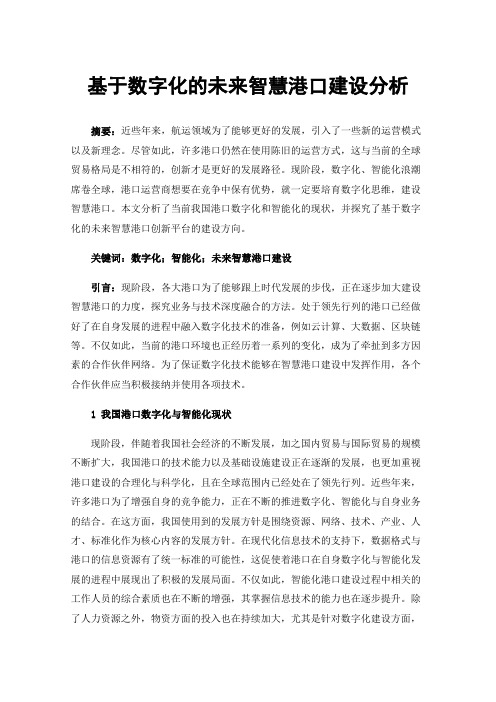 基于数字化的未来智慧港口建设分析

摘要：近些年来，航运领域为了能够更好的发展，引入了一些新的运营模式以及新理念。尽管如此，许多港口仍然在使用陈旧的运营方式，这与当前的全球贸易格局是不相符的，创新才是更好的发展路径。现阶段，数字化、智能化浪潮席卷全球，港口运营商想要在竞争中保有优势，就一定要培育数字化思维，建设智慧港口。本文分析了当前我国港口数字化和智能化的现状，并探究了基于数字化的未来智慧港口创新平台的建设方向。

关键词：数字化；智能化；未来智慧港口建设

引言：现阶段，各大港口为了能够跟上时代发展的步伐，正在逐步加大建设智慧港口的力度，探究业务与技术深度融合的方法。处于领先行列的港口已经做好了在自身发展的进程中融入数字化技术的准备，例如云计算、大数据、区块链等。不仅如此，当前的港口环境也正经历着一系列的变化，成为了牵扯到多方因素的合作伙伴网络。为了保证数字化技术能够在智慧港口建设中发挥作用，各个合作伙伴应当积极接纳并使用各项技术。

1 我国港口数字化与智能化现状

现阶段，伴随着我国社会经济的不断发展，加之国内贸易与国际贸易的规模不断扩大，我国港口的技术能力以及基础设施建设正在逐渐的发展，也更加重视港口建设的合理化与科学化，且在全球范围内已经处在了领先行列。近些年来，许多港口为了增强自身的竞争能力，正在不断的推进数字化、智能化与自身业务的结合。在这方面，我国使用到的发展方针是围绕资源、网络、技术、产业、人才、标准化作为核心内容的发展方针。在现代化信息技术的支持下，数据格式与港口的信息资源有了统一标准的可能性，这促使着港口在自身数字化与智能化发展的进程中展现出了积极的发展局面。不仅如此，智能化港口建设过程中相关的工作人员的综合素质也在不断的增强，其掌握信息技术的能力也在逐步提升。除了人力资源之外，物资方面的投入也在持续加大，尤其是针对数字化建设方面，